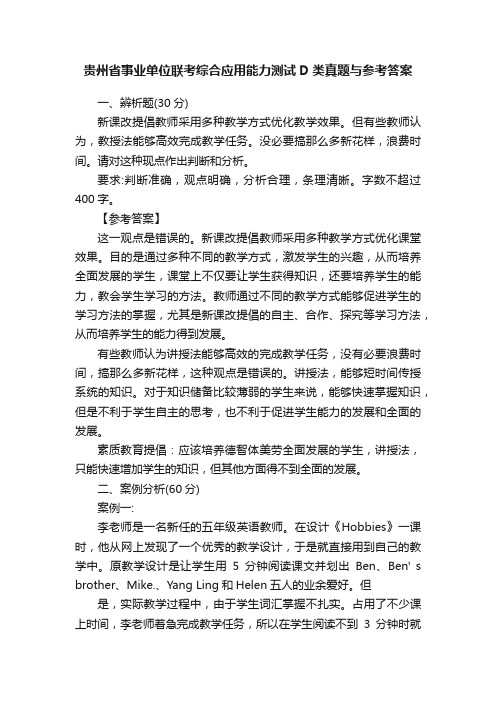 贵州省事业单位联考综合应用能力测试 D 类真题与参考答案

一、辨析题(30 分)

新课改提倡教师采用多种教学方式优化教学效果。但有些教师认为，教授法能够高效完成教学任务。没必要搞那么多新花样，浪费时间。请对这种观点作出判断和分析。

要求:判断准确，观点明确，分析合理，条理清晰。字数不超过 400 字。

【参考答案】

这一观点是错误的。新课改提倡教师采用多种教学方式优化课堂效果。目的是通过多种不同的教学方式，激发学生的兴趣，从而培养全面发展的学生，课堂上不仅要让学生获得知识，还要培养学生的能力，教会学生学习的方法。教师通过不同的教学方式能够促进学生的学习方法的掌握，尤其是新课改提倡的自主、合作、探究等学习方法，从而培养学生的能力得到发展。

有些教师认为讲授法能够高效的完成教学任务，没有必要浪费时间，搞那么多新花样，这种观点是错误的。讲授法，能够短时间传授系统的知识。对于知识储备比较薄弱的学生来说，能够快速掌握知识，但是不利于学生自主的思考，也不利于促进学生能力的发展和全面的发展。

素质教育提倡：应该培养德智体美劳全面发展的学生，讲授法，只能快速增加学生的知识，但其他方面得不到全面的发展。

二、案例分析(60 分)

案例一:

李老师是一名新任的五年级英语教师。在设计《Hobbies》一课时，他从网上发现了一个优秀的教学设计，于是就直接用到自己的教学中。原教学设计是让学生用 5 分钟阅读课文并划出 Ben、Ben' s brother、Mike.、Yang Ling 和 Helen 五人的业余爱好。但

是，实际教学过程中，由于学生词汇掌握不扎实。占用了不少课上时间，李老师着急完成教学任务，所以在学生阅读不到 3 分钟时就